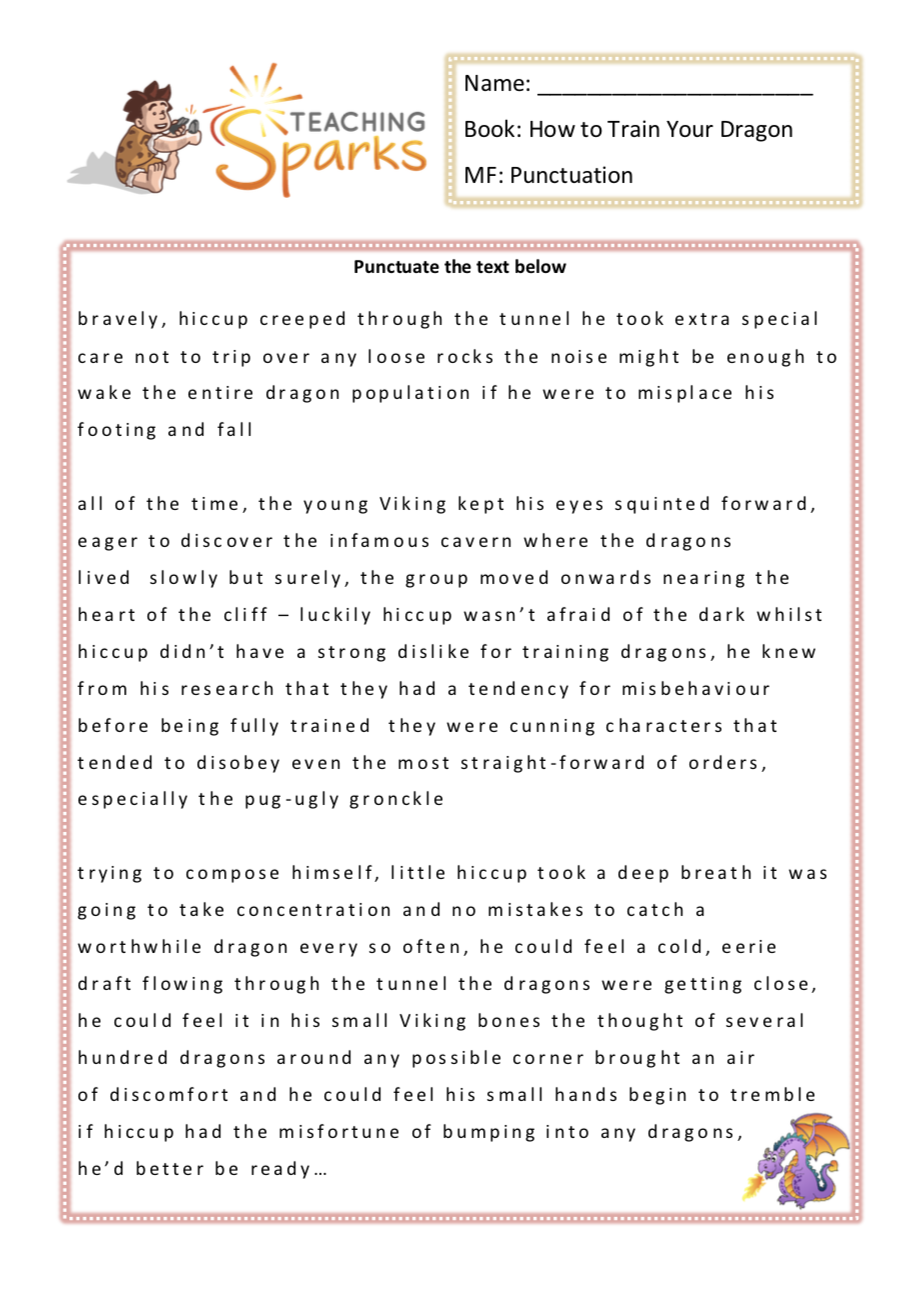 TEACHING Sparks

Name: ______________________

Book: How to Train Your Dragon

MF: Punctuation

Punctuate the text below

bravely, hiccup creeped through the tunnel he took extra special care not to trip over any loose rocks the noise might be enough to wake the entire dragon population if he were to misplace his footing and fall

all of the time, the young Viking kept his eyes squinted forward, eager to discover the infamous cavern where the dragons lived slowly but surely, the group moved onwards nearing the heart of the cliff – luckily hiccup wasn't afraid of the dark whilst hiccup didn't have a strong dislike for training dragons, he knew from his research that they had a tendency for misbehaviour before being fully trained they were cunning characters that tended to disobey even the most straight-forward of orders, especially the pug-ugly gronckle

trying to compose himself, little hiccup took a deep breath it was going to take concentration and no mistakes to catch a worthwhile dragon every so often, he could feel a cold, eerie draft flowing through the tunnel the dragons were getting close, he could feel it in his small Viking bones the thought of several hundred dragons around any possible corner brought an air of discomfort and he could feel his small hands begin to tremble if hiccup had the misfortune of bumping into any dragons, he'd better be ready…